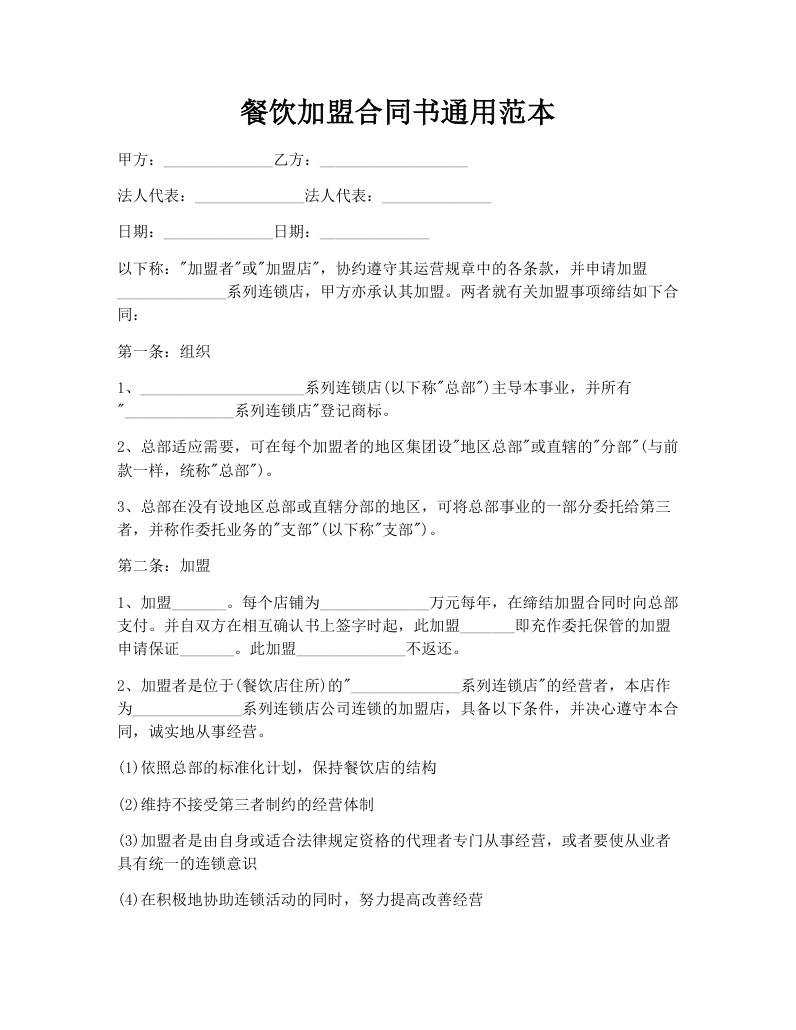 餐饮加盟合同书通用范本

甲方：______________乙方：___________________

法人代表：______________法人代表：______________

日期：______________日期：______________

以下称："加盟者"或"加盟店"，协约遵守其运营规章中的各条款，并申请加盟______________系列连锁店，甲方亦承认其加盟。两者就有关加盟事项缔结如下合同：

第一条：组织

1、_____________________系列连锁店(以下称"总部")主导本事业，并所有"______________系列连锁店"登记商标。

2、总部适应需要，可在每个加盟者的地区集团设"地区总部"或直辖的"分部"(与前款一样，统称"总部")。

3、总部在没有设地区总部或直辖分部的地区，可将总部事业的一部分委托给第三者，并称作委托业务的"支部"(以下称"支部")。

第二条：加盟

1、加盟_______。每个店铺为______________万元每年，在缔结加盟合同时向总部支付。并自双方在相互确认书上签字时起，此加盟_______即充作委托保管的加盟申请保证_______。此加盟______________不返还。

2、加盟者是位于(餐饮店住所)的"______________系列连锁店"的经营者，本店作为______________系列连锁店公司连锁的加盟店，具备以下条件，并决心遵守本合同，诚实地从事经营。

(1)依照总部的标准化计划，保持餐饮店的结构

(2)维持不接受第三者制约的经营体制

(3)加盟者是由自身或适合法律规定资格的代理者专门从事经营，或者要使从业者具有统一的连锁意识

(4)在积极地协助连锁活动的同时，努力提高改善经营